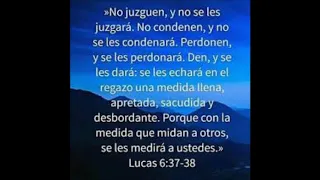 »No juzguen, y no se les juzgará. No condenen, y no se les condenará. Perdonen, y se les perdonará. Den, y se les dará: se les echará en el regazo una medida llena, apretada, sacudida y desbordante. Porque con la medida que midan a otros, se les medirá a ustedes.»
Lucas 6:37-38